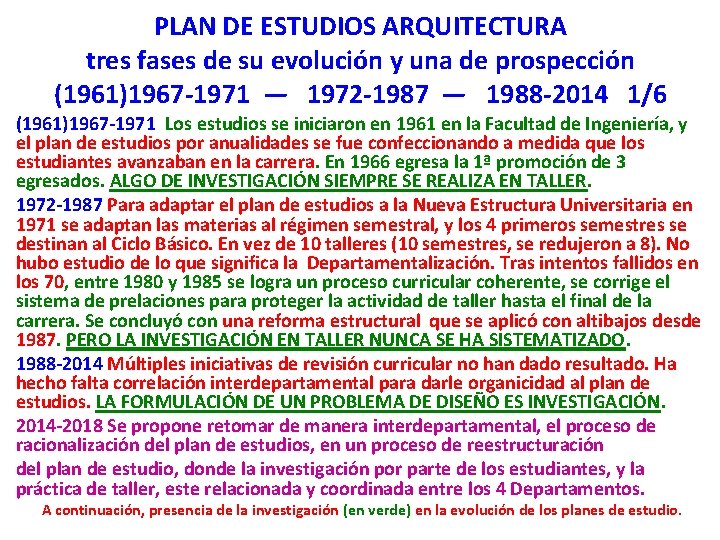 PLAN DE ESTUDIOS ARQUITECTURA
tres fases de su evolución y una de prospección
(1961)1967-1971 — 1972-1987 — 1988-2014 1/6

(1961)1967-1971 Los estudios se iniciaron en 1961 en la Facultad de Ingeniería, y el plan de estudios por anualidades se fue confeccionando a medida que los estudiantes avanzaban en la carrera. En 1966 egresa la 1ª promoción de 3 egresados. ALGO DE INVESTIGACIÓN SIEMPRE SE REALIZA EN TALLER.

1972-1987 Para adaptar el plan de estudios a la Nueva Estructura Universitaria en 1971 se adaptan las materias al régimen semestral, y los 4 primeros semestres se destinan al Ciclo Básico. En vez de 10 talleres (10 semestres, se redujeron a 8). No hubo estudio de lo que significa la Departamentalización. Tras intentos fallidos en los 70, entre 1980 y 1985 se logra un proceso curricular coherente, se corrige el sistema de prelaciones para proteger la actividad de taller hasta el final de la carrera. Se concluyó con una reforma estructural que se aplicó con altibajos desde 1987. PERO LA INVESTIGACIÓN EN TALLER NUNCA SE HA SISTEMATIZADO.

1988-2014 Múltiples iniciativas de revisión curricular no han dado resultado. Ha hecho falta correlación interdepartamental para darle organicidad al plan de estudios. LA FORMULACIÓN DE UN PROBLEMA DE DISEÑO ES INVESTIGACIÓN.

2014-2018 Se propone retomar de manera interdepartamental, el proceso de racionalización del plan de estudios, en un proceso de reestructuración del plan de estudio, donde la investigación por parte de los estudiantes, y la práctica de taller, este relacionada y coordinada entre los 4 Departamentos.

A continuación, presencia de la investigación (en verde) en la evolución de los planes de estudio.